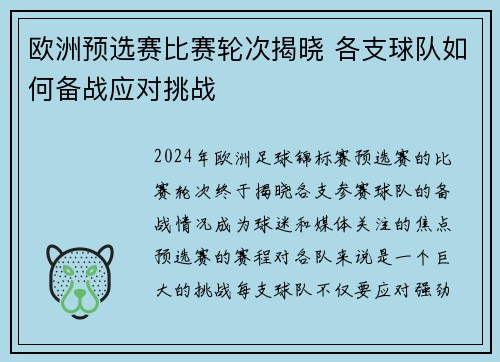 欧洲预选赛比赛轮次揭晓 各支球队如何备战应对挑战

2024年欧洲足球锦标赛预选赛的比赛轮次终于揭晓各支参赛球队的备战情况成为球迷和媒体关注的焦点预选赛的赛程对各队来说是一个巨大的挑战每支球队不仅要应对强劲